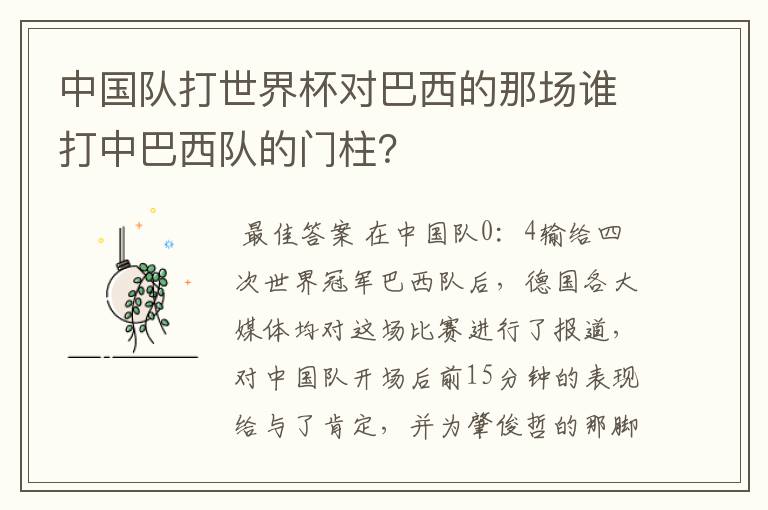 中国队打世界杯对巴西的那场谁打中巴西队的门柱?

最佳答案 在中国队0：4输给四次世界冠军巴西队后，德国各大媒体均对这场比赛进行了报道，对中国队开场后前15分钟的表现给与了肯定，并为肇俊哲的那脚